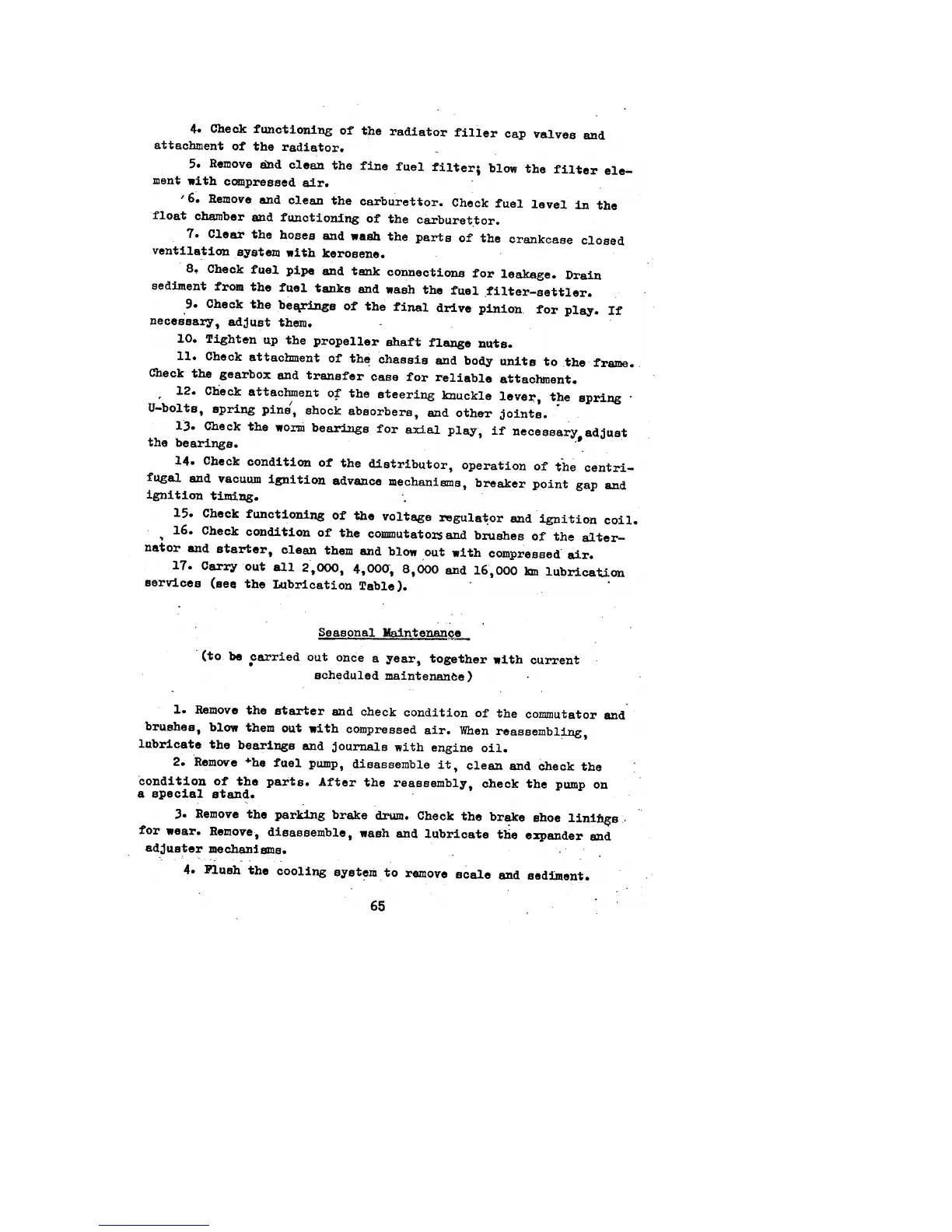 4. Check functioning of the radiator filler cap valves and attachment of the radiator.

5. Remove and clean the fine fuel filter; blow the filter element with compressed air.

6. Remove and clean the carburettor. Check fuel level in the float chamber and functioning of the carburettor.

7. Clear the hoses and wash the parts of the crankcase closed ventilation system with kerosene.

8. Check fuel pipe and tank connections for leakage. Drain sediment from the fuel tanks and wash the fuel filter-settler.

9. Check the bearings of the final drive pinion for play. If necessary, adjust them.

10. Tighten up the propeller shaft flange nuts.

11. Check attachment of the chassis and body units to the frame. Check the gearbox and transfer case for reliable attachment.

12. Check attachment of the steering knuckle lever, the spring U-bolts, spring pins, shock absorbers, and other joints.

13. Check the worm bearings for axial play, if necessary, adjust the bearings.

14. Check condition of the distributor, operation of the centrifugal and vacuum ignition advance mechanisms, breaker point gap and ignition timing.

15. Check functioning of the voltage regulator and ignition coil.

16. Check condition of the commutators and brushes of the alternator and starter, clean them and blow out with compressed air.

17. Carry out all 2,000, 4,000, 8,000 and 16,000 km lubrication services (see the Lubrication Table).

Seasonal Maintenance

(to be carried out once a year, together with current scheduled maintenance)

1. Remove the starter and check condition of the commutator and brushes, blow them out with compressed air. When reassembling, lubricate the bearings and journals with engine oil.

2. Remove the fuel pump, disassemble it, clean and check the condition of the parts. After the reassembly, check the pump on a special stand.

3. Remove the parking brake drum. Check the brake shoe linings for wear. Remove, disassemble, wash and lubricate the expander and adjuster mechanisms.

4. Flush the cooling system to remove scale and sediment.

65